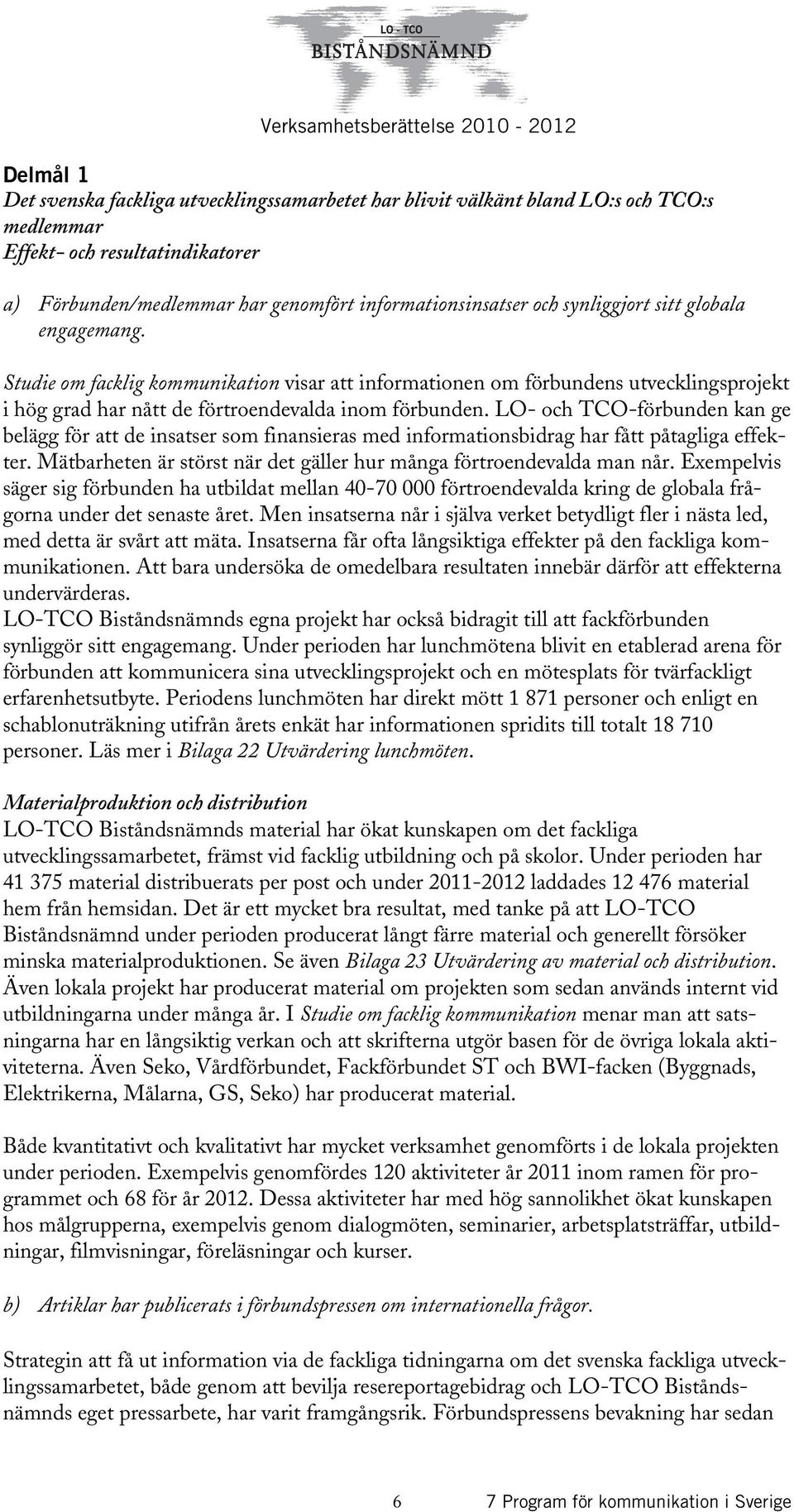 LO - TCO
BISTÅNDSNÄMND

Verksamhetsberättelse 2010 - 2012

Delmål 1
Det svenska fackliga utvecklingssamarbetet har blivit välkänt bland LO:s och TCO:s medlemmar
Effekt- och resultatindikatorer

a) Förbunden/medlemmar har genomfört informationsinsatser och synliggjort sitt globala engagemang.

Studie om facklig kommunikation visar att informationen om förbundens utvecklingsprojekt i hög grad har nått de förtroendevalda inom förbunden. LO- och TCO-förbunden kan ge belägg för att de insatser som finansieras med informationsbidrag har fått påtagliga effekter. Mätbarheten är störst när det gäller hur många förtroendevalda man når. Exempelvis säger sig förbunden ha utbildat mellan 40-70 000 förtroendevalda kring de globala frågorna under det senaste året. Men insatserna når i själva verket betydligt fler i nästa led, med detta är svårt att mäta. Insatserna får ofta långsiktiga effekter på den fackliga kommunikationen. Att bara undersöka de omedelbara resultaten innebär därför att effekterna undervärderas.
LO-TCO Biståndsnämnds egna projekt har också bidragit till att fackförbunden synliggör sitt engagemang. Under perioden har lunchmötena blivit en etablerad arena för förbunden att kommunicera sina utvecklingsprojekt och en mötesplats för tvärfackligt erfarenhetsutbyte. Periodens lunchmöten har direkt mött 1 871 personer och enligt en schablonuträkning utifrån årets enkät har informationen spridits till totalt 18 710 personer. Läs mer i Bilaga 22 Utvärdering lunchmöten.

Materialproduktion och distribution
LO-TCO Biståndsnämnds material har ökat kunskapen om det fackliga utvecklingssamarbetet, främst vid facklig utbildning och på skolor. Under perioden har 41 375 material distribuerats per post och under 2011-2012 laddades 12 476 material hem från hemsidan. Det är ett mycket bra resultat, med tanke på att LO-TCO Biståndsnämnd under perioden producerat långt färre material och generellt försöker minska materialproduktionen. Se även Bilaga 23 Utvärdering av material och distribution. Även lokala projekt har producerat material om projekten som sedan används internt vid utbildningarna under många år. I Studie om facklig kommunikation menar man att satsningarna har en långsiktig verkan och att skrifterna utgör basen för de övriga lokala aktiviteterna. Även Seko, Vårdförbundet, Fackförbundet ST och BWI-facken (Byggnads, Elektrikerna, Målarna, GS, Seko) har producerat material.

Både kvantitativt och kvalitativt har mycket verksamhet genomförts i de lokala projekten under perioden. Exempelvis genomfördes 120 aktiviteter år 2011 inom ramen för programmet och 68 för år 2012. Dessa aktiviteter har med hög sannolikhet ökat kunskapen hos målgrupperna, exempelvis genom dialogmöten, seminarier, arbetsplatsträffar, utbildningar, filmvisningar, föreläsningar och kurser.

b) Artiklar har publicerats i förbundspressen om internationella frågor.

Strategin att få ut information via de fackliga tidningarna om det svenska fackliga utvecklingssamarbetet, både genom att bevilja resereportagebidrag och LO-TCO Biståndsnämnds eget pressarbete, har varit framgångsrik. Förbundspressens bevakning har sedan

6 7 Program för kommunikation i Sverige